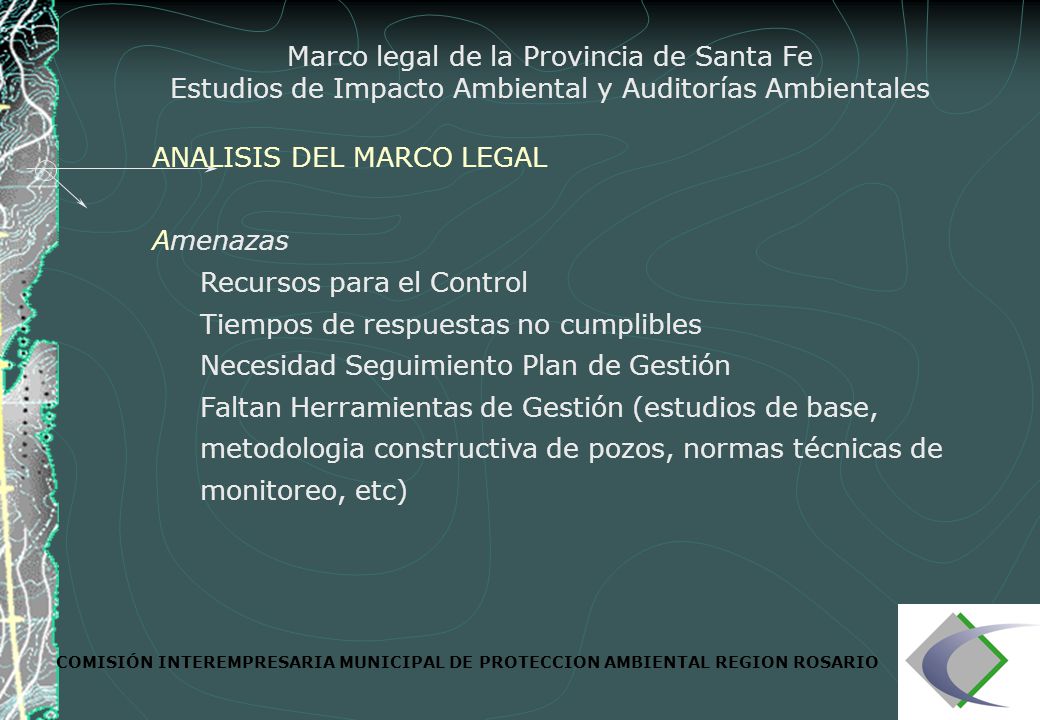 Marco legal de la Provincia de Santa Fe
Estudios de Impacto Ambiental y Auditorías Ambientales

ANALISIS DEL MARCO LEGAL

Amenazas

Recursos para el Control

Tiempos de respuestas no cumplibles

Necesidad Seguimiento Plan de Gestión

Faltan Herramientas de Gestión (estudios de base, metodologia constructiva de pozos, normas técnicas de monitoreo, etc)

COMISIÓN INTEREMPRESARIA MUNICIPAL DE PROTECCION AMBIENTAL REGION ROSARIO